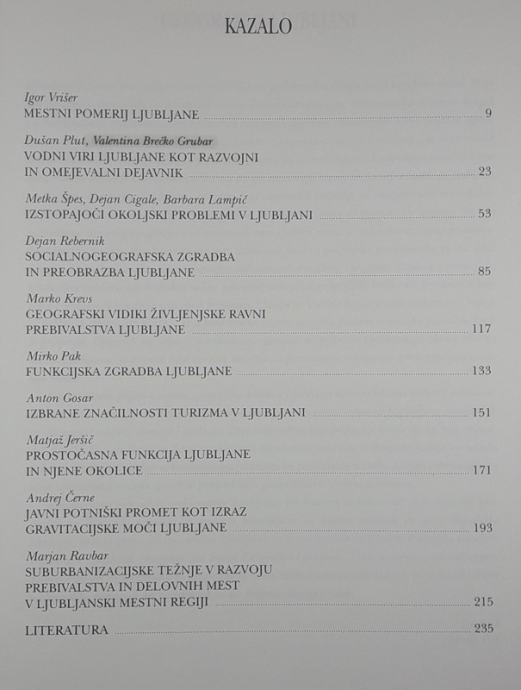 KAZALO

Igor Vrišer
MESTNI POMERIJ LJUBLJANE 9

Dušan Plut, Valentina Brečko Grubar
VODNI VIRI LJUBLJANE KOT RAZVOJNI
IN OMEJEVALNI DEJAVNIK 23

Metka Špes, Dejan Cigale, Barbara Lampič
IZSTOPAJOČI OKOLJSKI PROBLEMI V LJUBLJANI 53

Dejan Rebernik
SOCIALNOGEOGRAFSKA ZGRADBA
IN PREOBRAZBA LJUBLJANE 85

Marko Krevs
GEOGRAFSKI VIDIKI ŽIVLJENJSKE RAVNI
PREBIVALSTVA LJUBLJANE 117

Mirko Pak
FUNKCIJSKA ZGRADBA LJUBLJANE 133

Anton Gosar
IZBRANE ZNAČILNOSTI TURIZMA V LJUBLJANI 151

Matjaž Jeršič
PROSTOČASNA FUNKCIJA LJUBLJANE
IN NJENE OKOLICE 171

Andrej Černe
JAVNI POTNIŠKI PROMET KOT IZRAZ
GRAVITACIJSKE MOČI LJUBLJANE 193

Marjan Ravbar
SUBURBANIZACIJSKE TEŽNJE V RAZVOJU
PREBIVALSTVA IN DELOVNIH MEST
V LJUBLJANSKI MESTNI REGIJI 215

LITERATURA 235